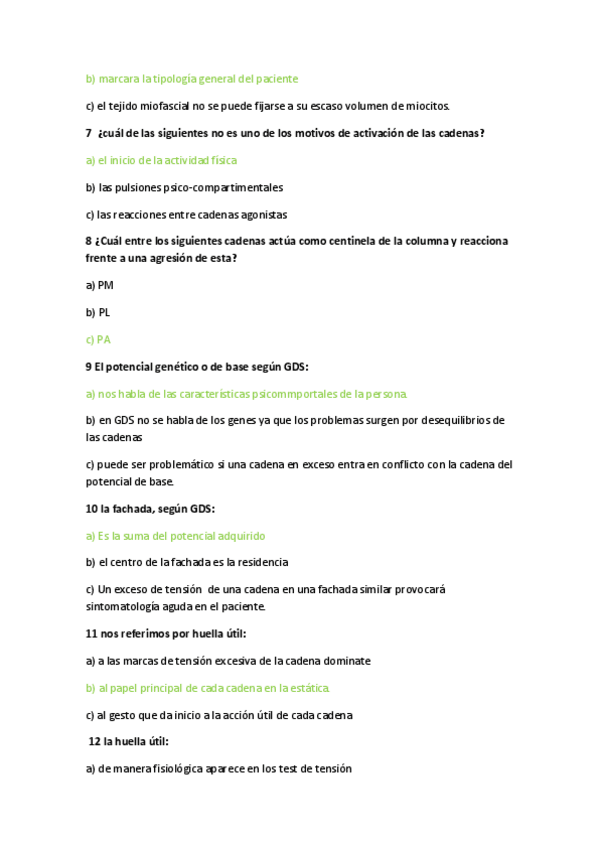 b) marcara la tipología general del paciente

c) el tejido miofascial no se puede fijarse a su escaso volumen de miocitos.

7 ¿cuál de las siguientes no es uno de los motivos de activación de las cadenas?

a) el inicio de la actividad física

b) las pulsiones psico-compartimentales

c) las reacciones entre cadenas agonistas

8 ¿Cuál entre los siguientes cadenas actúa como centinela de la columna y reacciona frente a una agresión de esta?

a) PM

b) PL

c) PA

9 El potencial genético o de base según GDS:

a) nos habla de las características psicommportales de la persona.

b) en GDS no se habla de los genes ya que los problemas surgen por desequilibrios de las cadenas

c) puede ser problemático si una cadena en exceso entra en conflicto con la cadena del potencial de base.

10 la fachada, según GDS:

a) Es la suma del potencial adquirido

b) el centro de la fachada es la residencia

c) Un exceso de tensión de una cadena en una fachada similar provocará sintomatología aguda en el paciente.

11 nos referimos por huella útil:

a) a las marcas de tensión excesiva de la cadena dominate

b) al papel principal de cada cadena en la estática.

c) al gesto que da inicio a la acción útil de cada cadena

12 la huella útil:

a) de manera fisiológica aparece en los test de tensión